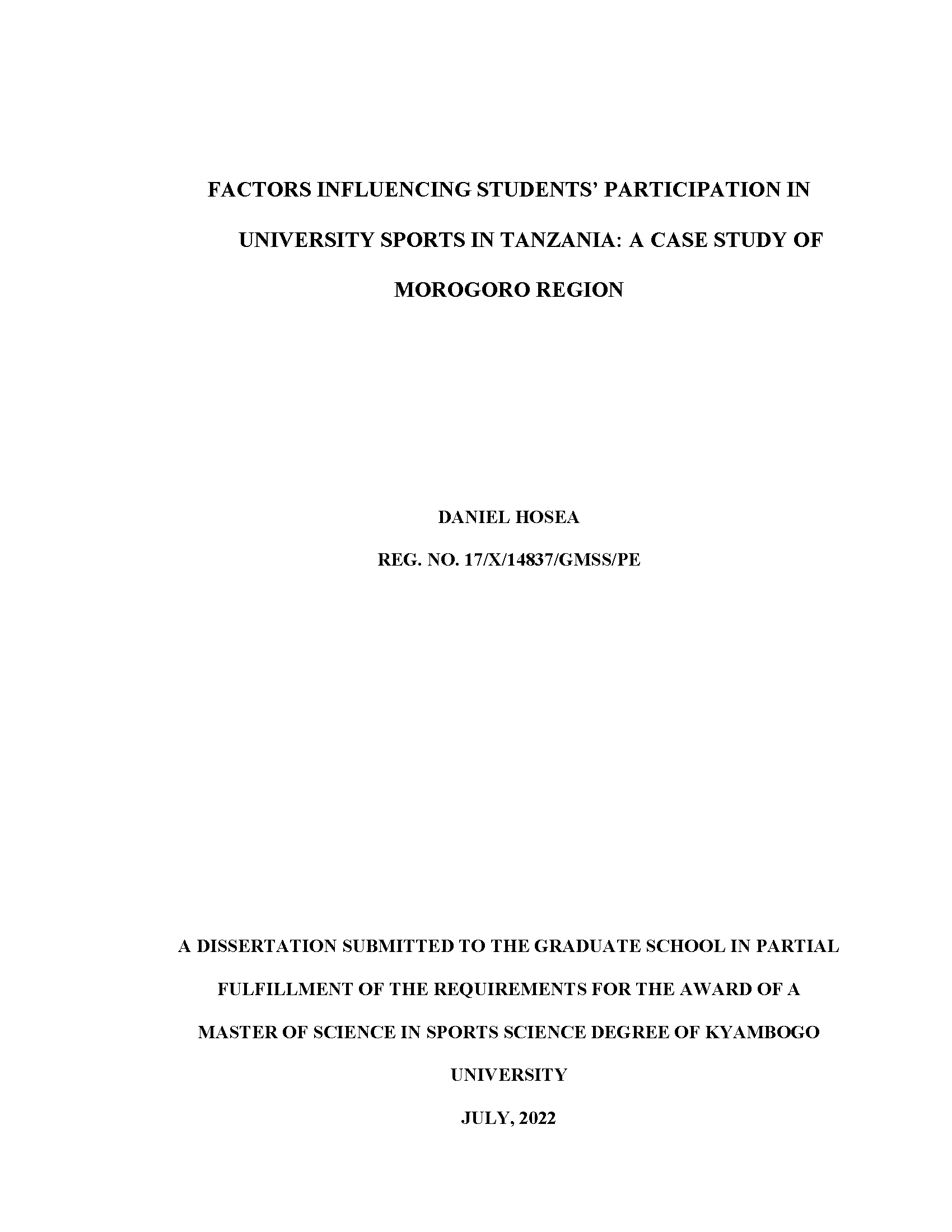 FACTORS INFLUENCING STUDENTS' PARTICIPATION IN UNIVERSITY SPORTS IN TANZANIA: A CASE STUDY OF MOROGORO REGION

DANIEL HOSEA

REG. NO. 17/X/14837/GMSS/PE

A DISSERTATION SUBMITTED TO THE GRADUATE SCHOOL IN PARTIAL FULFILLMENT OF THE REQUIREMENTS FOR THE AWARD OF A MASTER OF SCIENCE IN SPORTS SCIENCE DEGREE OF KYAMBOGO UNIVERSITY

JULY, 2022